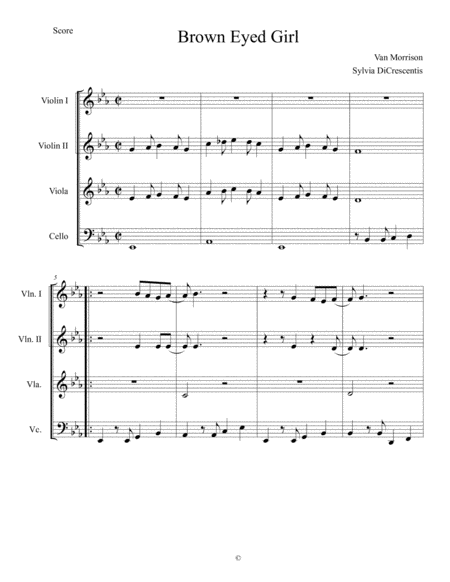 Score

Brown Eyed Girl

Van Morrison
Sylvia DiCrescentis

Violin I

Violin II

Viola

Cello

5

Vln. I

Vln. II

Vla.

Vc.

©